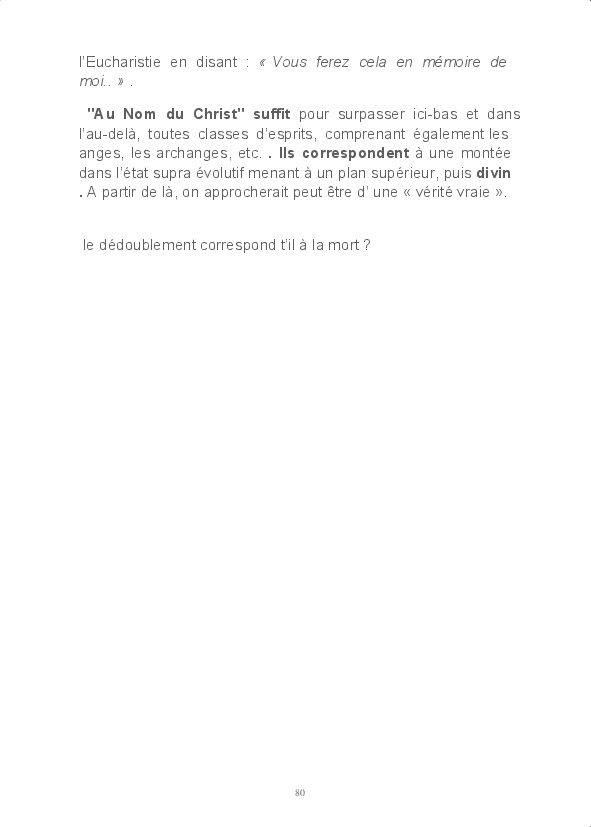 l'Eucharistie en disant : « Vous ferez cela en mémoire de moi.. » .

"Au Nom du Christ" suffit pour surpasser ici-bas et dans l'au-delà, toutes classes d'esprits, comprenant également les anges, les archanges, etc. . Ils correspondent à une montée dans l'état supra évolutif menant à un plan supérieur, puis divin . A partir de là, on approcherait peut être d' une « vérité vraie ».

le dédoublement correspond t'il à la mort ?

80